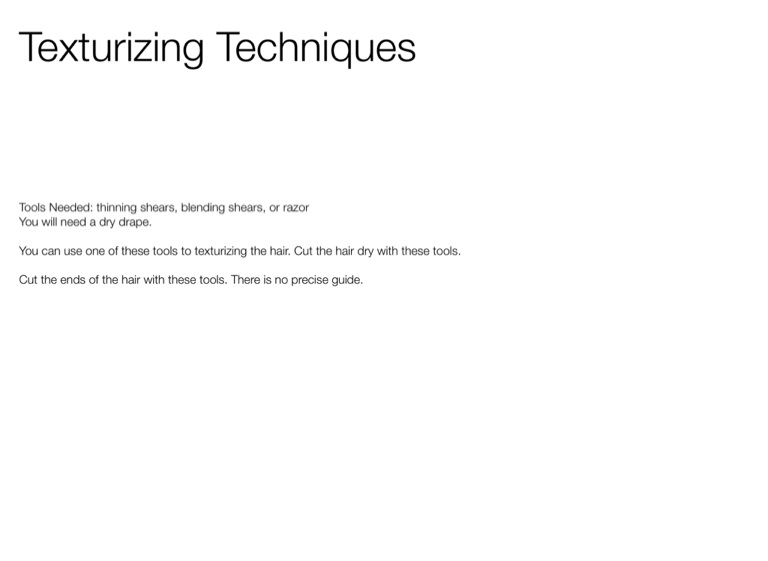 Texturizing Techniques

Tools Needed: thinning shears, blending shears, or razor
You will need a dry drape.

You can use one of these tools to texturizing the hair. Cut the hair dry with these tools.

Cut the ends of the hair with these tools. There is no precise guide.